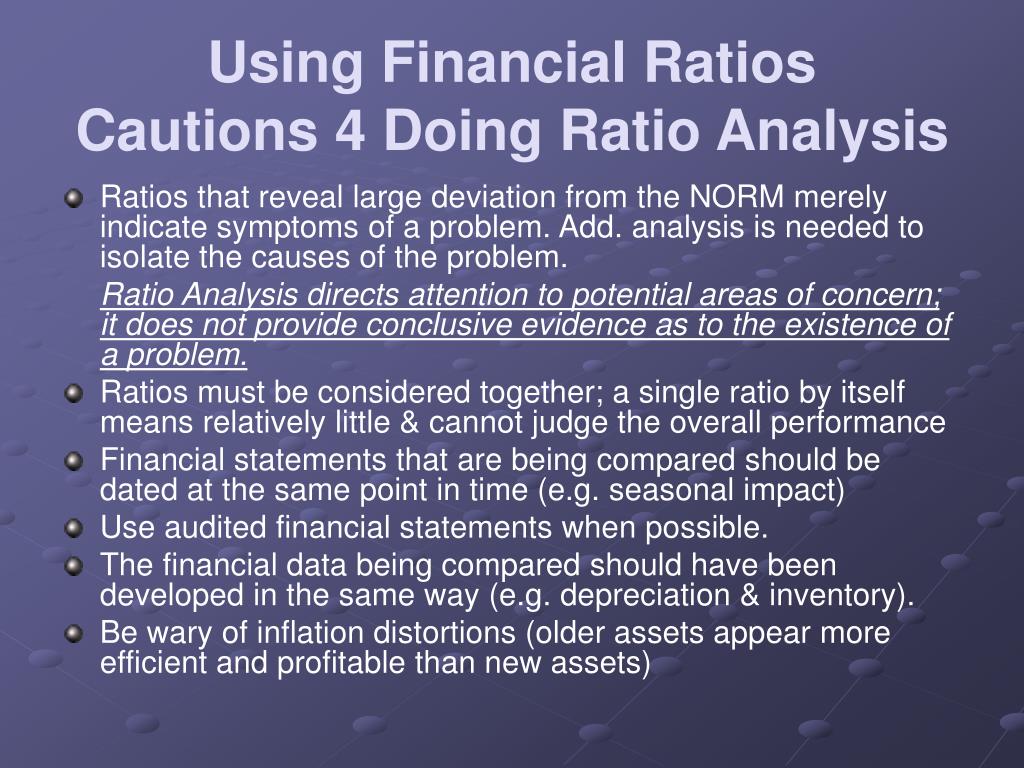 Using Financial Ratios
Cautions 4 Doing Ratio Analysis

Ratios that reveal large deviation from the NORM merely indicate symptoms of a problem. Add. analysis is needed to isolate the causes of the problem.

Ratio Analysis directs attention to potential areas of concern; it does not provide conclusive evidence as to the existence of a problem.

Ratios must be considered together; a single ratio by itself means relatively little & cannot judge the overall performance

Financial statements that are being compared should be dated at the same point in time (e.g. seasonal impact)

Use audited financial statements when possible.

The financial data being compared should have been developed in the same way (e.g. depreciation & inventory).

Be wary of inflation distortions (older assets appear more efficient and profitable than new assets)